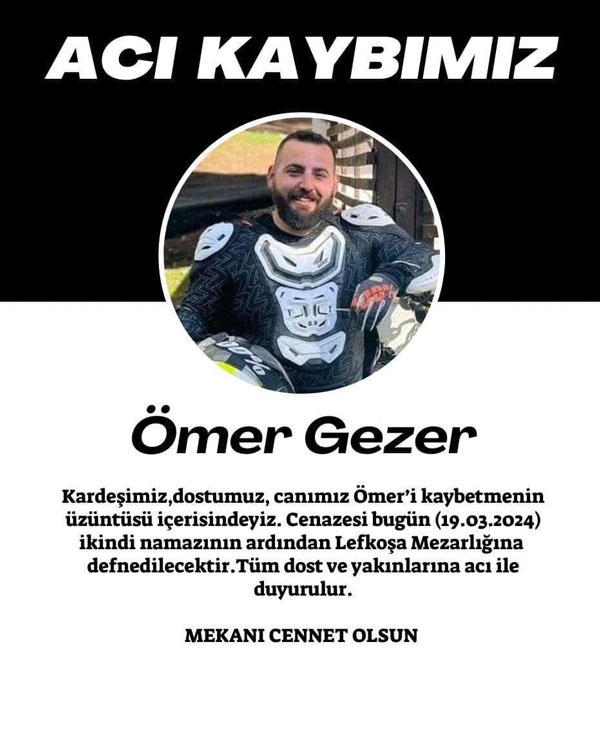 ACI KAYBIMIZ

Ömer Gezer

Kardeşimiz,dostumuz, canımız Ömer'i kaybetmenin üzüntüsü içerisindeyiz. Cenazesi bugün (19.03.2024) ikindi namazının ardından Lefkoşa Mezarlığına defnedilecektir.Tüm dost ve yakınlarına acı ile duyurulur.

MEKANI CENNET OLSUN